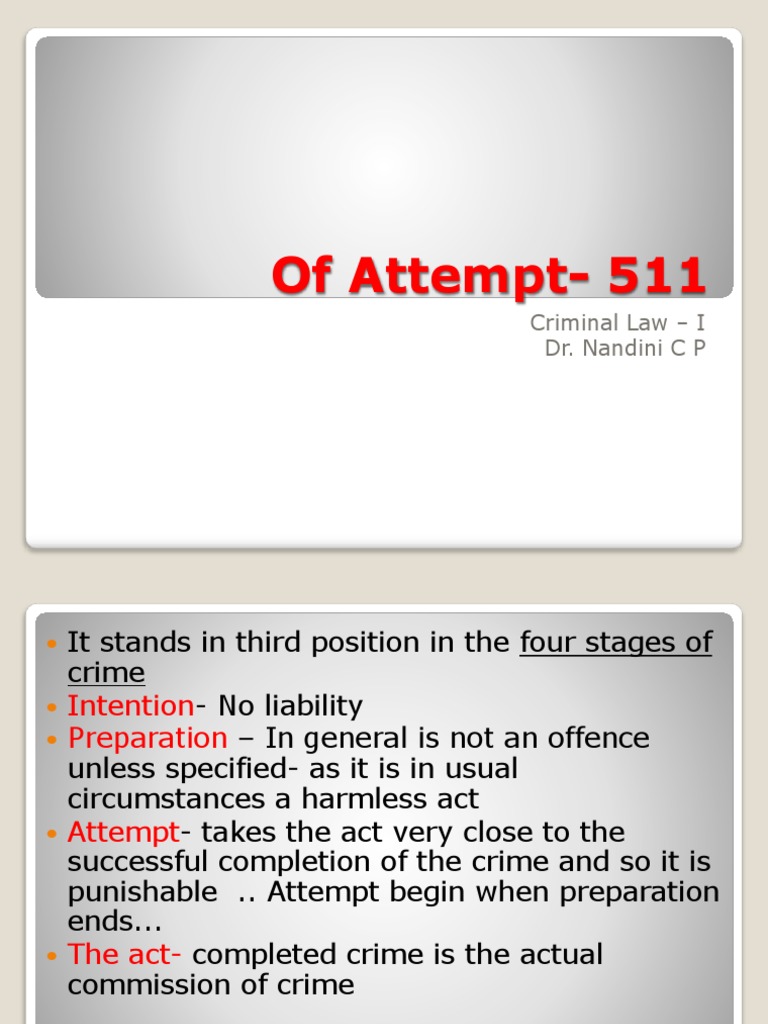 Of Attempt- 511

Criminal Law – I
Dr. Nandini C P

• It stands in third position in the four stages of crime
• Intention- No liability
• Preparation – In general is not an offence unless specified- as it is in usual circumstances a harmless act
• Attempt- takes the act very close to the successful completion of the crime and so it is punishable .. Attempt begin when preparation ends...
• The act- completed crime is the actual commission of crime